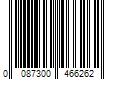 0 087300 466262